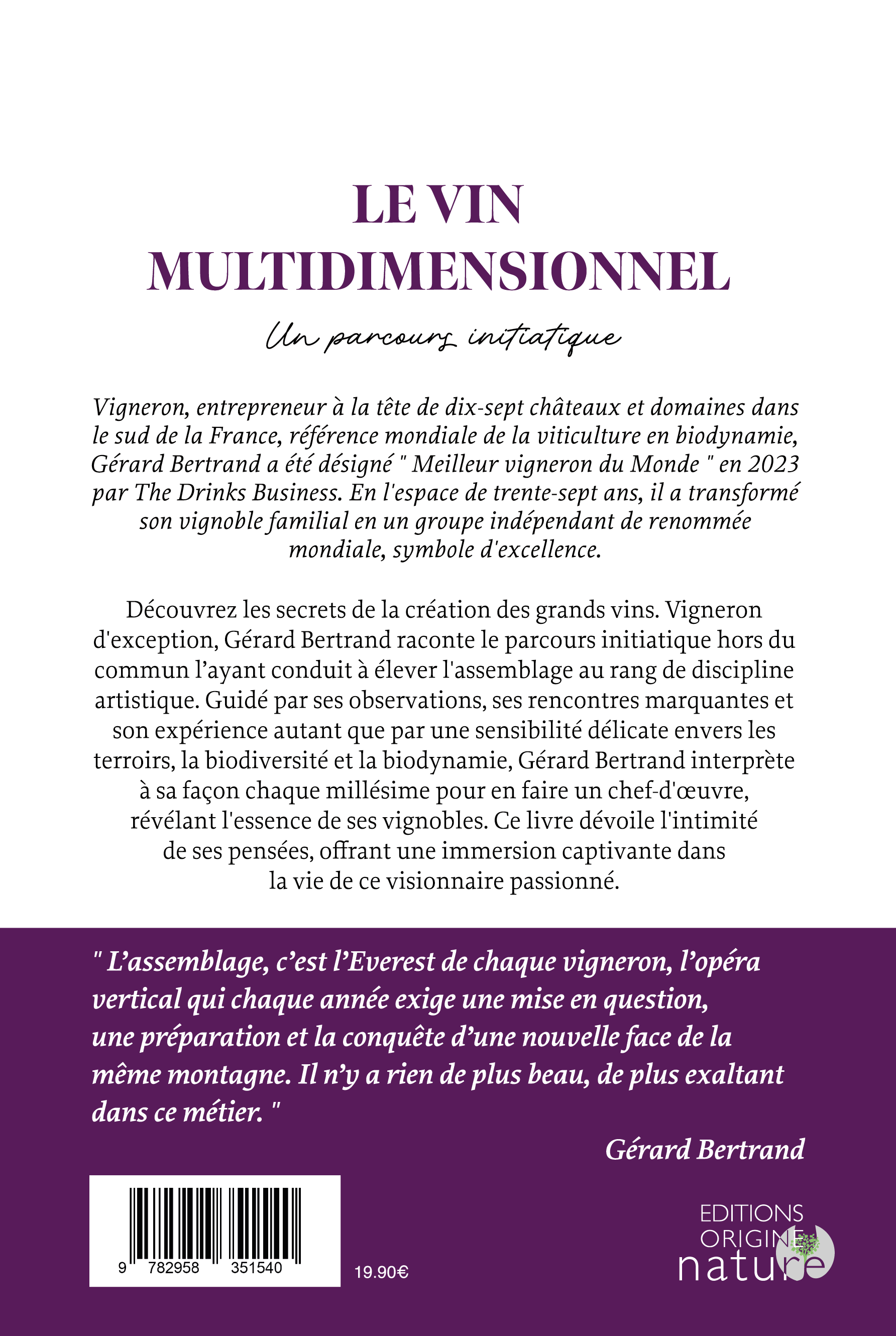 LE VIN MULTIDIMENSIONNEL

Un parcours initiatique

Vigneron, entrepreneur à la tête de dix-sept châteaux et domaines dans le sud de la France, référence mondiale de la viticulture en biodynamie, Gérard Bertrand a été désigné " Meilleur vigneron du Monde " en 2023 par The Drinks Business. En l'espace de trente-sept ans, il a transformé son vignoble familial en un groupe indépendant de renommée mondiale, symbole d'excellence.

Découvrez les secrets de la création des grands vins. Vigneron d'exception, Gérard Bertrand raconte le parcours initiatique hors du commun l'ayant conduit à élever l'assemblage au rang de discipline artistique. Guidé par ses observations, ses rencontres marquantes et son expérience autant que par une sensibilité délicate envers les terroirs, la biodiversité et la biodynamie, Gérard Bertrand interprète à sa façon chaque millésime pour en faire un chef-d'œuvre, révélant l'essence de ses vignobles. Ce livre dévoile l'intimité de ses pensées, offrant une immersion captivante dans la vie de ce visionnaire passionné.

" L'assemblage, c'est l'Everest de chaque vigneron, l'opéra vertical qui chaque année exige une mise en question, une préparation et la conquête d'une nouvelle face de la même montagne. Il n'y a rien de plus beau, de plus exaltant dans ce métier. "

Gérard Bertrand

9 782958 351540

19.90€

EDITIONS ORIGINE nature